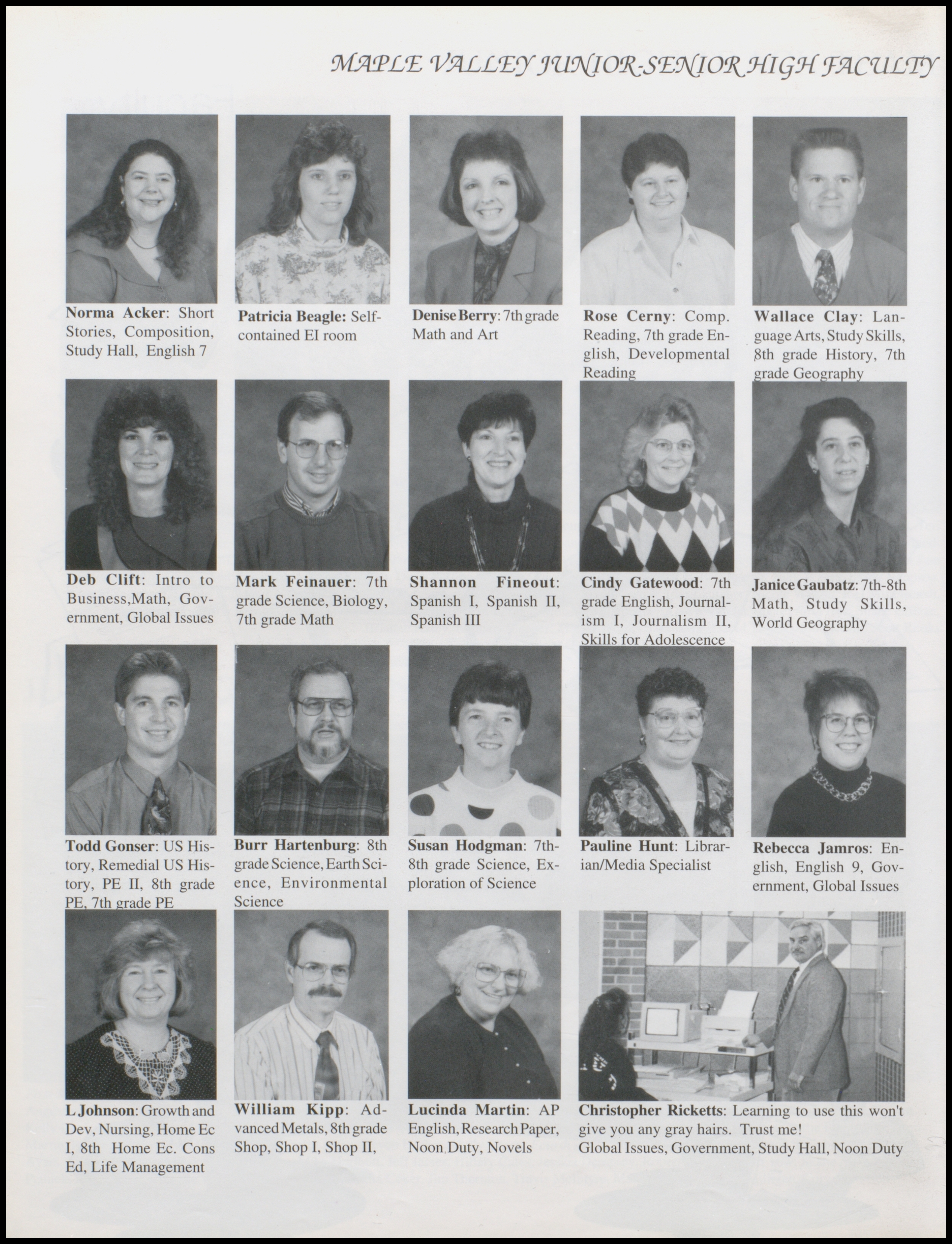 MAPLE VALLEY JUNIOR-SENIOR HIGH FACULTY

Norma Acker: Short Stories, Composition, Study Hall, English 7

Patricia Beagle: Self-contained EI room

Denise Berry: 7th grade Math and Art

Rose Cerny: Comp. Reading, 7th grade English, Developmental Reading

Wallace Clay: Language Arts, Study Skills, 8th grade History, 7th grade Geography

Deb Clift: Intro to Business,Math, Government, Global Issues

Mark Feinauer: 7th grade Science, Biology, 7th grade Math

Shannon Fineout: Spanish I, Spanish II, Spanish III

Cindy Gatewood: 7th grade English, Journalism I, Journalism II, Skills for Adolescence

Janice Gaubatz: 7th-8th Math, Study Skills, World Geography

Todd Gonser: US History, Remedial US History, PE II, 8th grade PE, 7th grade PE

Burr Hartenburg: 8th grade Science, Earth Science, Environmental Science

Susan Hodgman: 7th-8th grade Science, Exploration of Science

Pauline Hunt: Librarian/Media Specialist

Rebecca Jamros: English, English 9, Government, Global Issues

L Johnson: Growth and Dev, Nursing, Home Ec I, 8th Home Ec. Cons Ed, Life Management

William Kipp: Advanced Metals, 8th grade Shop, Shop I, Shop II,

Lucinda Martin: AP English, Research Paper, Noon Duty, Novels

Christopher Ricketts: Learning to use this won't give you any gray hairs. Trust me!
Global Issues, Government, Study Hall, Noon Duty